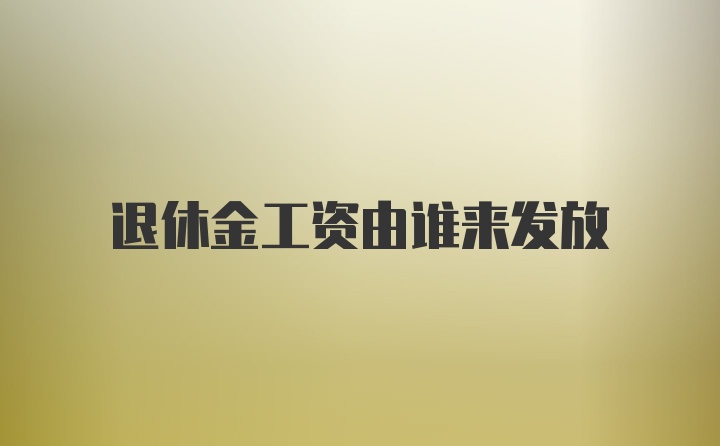 退休金工资由谁来发放